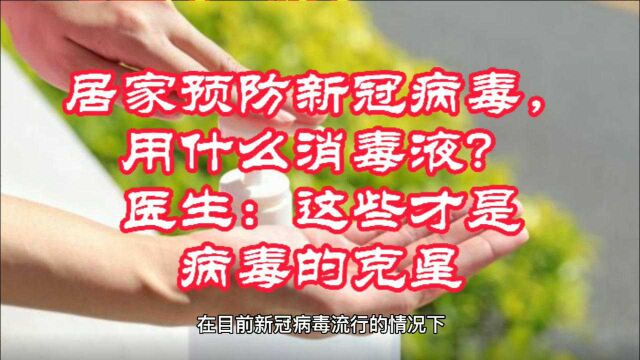 居家预防新冠病毒，用什么消毒液？医生：这些才是病毒的克星

在目前新冠病毒流行的情况下